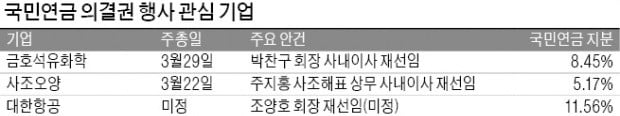 국민연금 의결권 행사 관심 기업

| 기업 | 주총일 | 주요 안건 | 국민연금 지분 |
|---|---|---|---|
| 금호석유화학 | 3월29일 | 박찬구 회장 사내이사 재선임 | 8.45% |
| 사조오양 | 3월22일 | 주지홍 사조해표 상무 사내이사 재선임 | 5.17% |
| 대한항공 | 미정 | 조양호 회장 재선임(미정) | 11.56% |